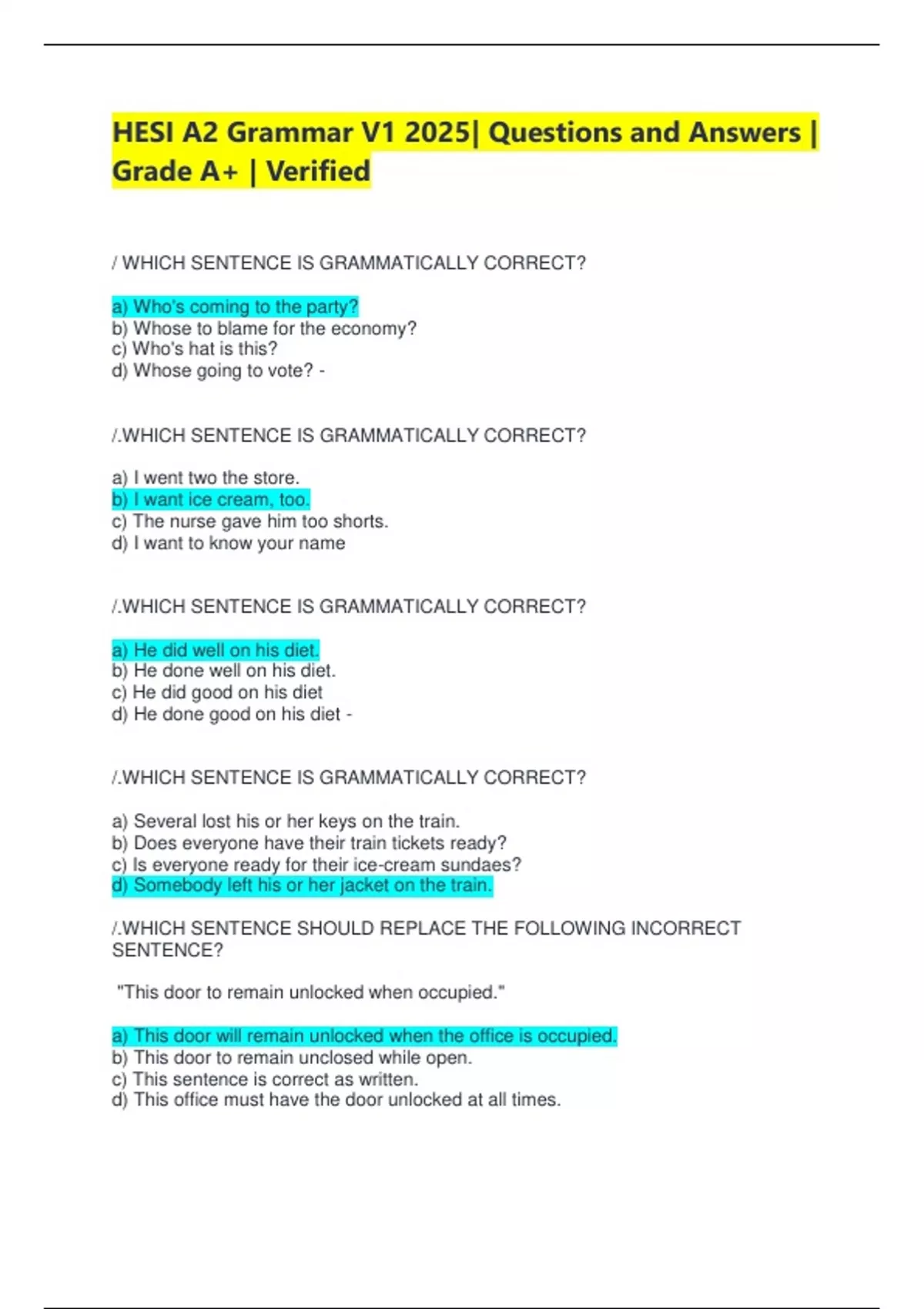 HESI A2 Grammar V1 2025| Questions and Answers | Grade A+ | Verified

/ WHICH SENTENCE IS GRAMMATICALLY CORRECT?

a) Who's coming to the party?
b) Whose to blame for the economy?
c) Who's hat is this?
d) Whose going to vote? -

/.WHICH SENTENCE IS GRAMMATICALLY CORRECT?

a) I went two the store.
b) I want ice cream, too.
c) The nurse gave him too shorts.
d) I want to know your name

/.WHICH SENTENCE IS GRAMMATICALLY CORRECT?

a) He did well on his diet.
b) He done well on his diet.
c) He did good on his diet
d) He done good on his diet -

/.WHICH SENTENCE IS GRAMMATICALLY CORRECT?

a) Several lost his or her keys on the train.
b) Does everyone have their train tickets ready?
c) Is everyone ready for their ice-cream sundaes?
d) Somebody left his or her jacket on the train.

/.WHICH SENTENCE SHOULD REPLACE THE FOLLOWING INCORRECT SENTENCE?

"This door to remain unlocked when occupied."

a) This door will remain unlocked when the office is occupied.
b) This door to remain unclosed while open.
c) This sentence is correct as written.
d) This office must have the door unlocked at all times.